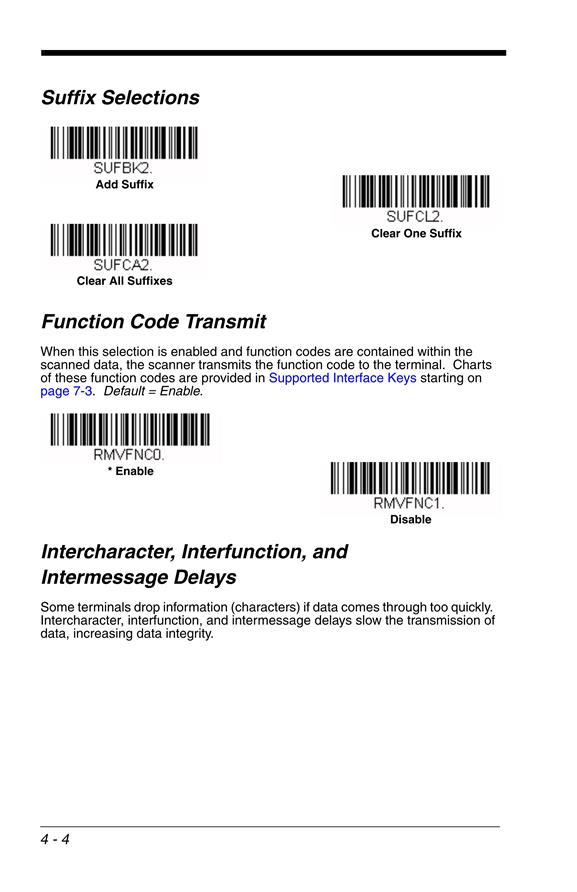 Suffix Selections

SUFBK2.
Add Suffix

SUFCL2.
Clear One Suffix

SUFCA2.
Clear All Suffixes

Function Code Transmit

When this selection is enabled and function codes are contained within the scanned data, the scanner transmits the function code to the terminal. Charts of these function codes are provided in Supported Interface Keys starting on page 7-3. Default = Enable.

RMVFNC0.
* Enable

RMVFNC1.
Disable

Intercharacter, Interfunction, and Intermessage Delays

Some terminals drop information (characters) if data comes through too quickly. Intercharacter, interfunction, and intermessage delays slow the transmission of data, increasing data integrity.

4 - 4